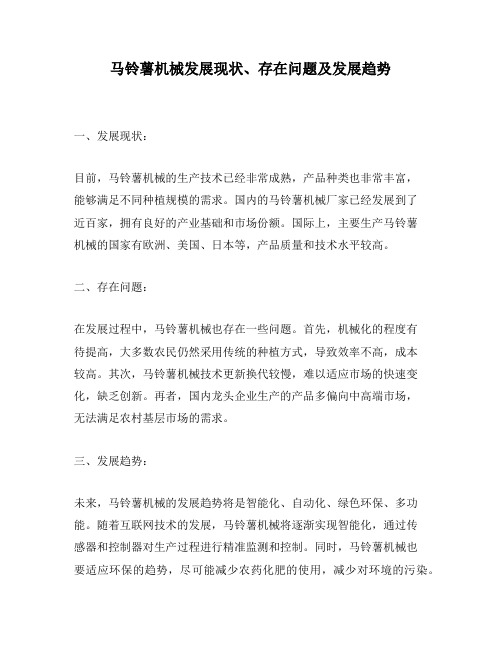 马铃薯机械发展现状、存在问题及发展趋势

一、发展现状：

目前，马铃薯机械的生产技术已经非常成熟，产品种类也非常丰富，能够满足不同种植规模的需求。国内的马铃薯机械厂家已经发展到了近百家，拥有良好的产业基础和市场份额。国际上，主要生产马铃薯机械的国家有欧洲、美国、日本等，产品质量和技术水平较高。

二、存在问题：

在发展过程中，马铃薯机械也存在一些问题。首先，机械化的程度有待提高，大多数农民仍然采用传统的种植方式，导致效率不高，成本较高。其次，马铃薯机械技术更新换代较慢，难以适应市场的快速变化，缺乏创新。再者，国内龙头企业生产的产品多偏向中高端市场，无法满足农村基层市场的需求。

三、发展趋势：

未来，马铃薯机械的发展趋势将是智能化、自动化、绿色环保、多功能。随着互联网技术的发展，马铃薯机械将逐渐实现智能化，通过传感器和控制器对生产过程进行精准监测和控制。同时，马铃薯机械也要适应环保的趋势，尽可能减少农药化肥的使用，减少对环境的污染。